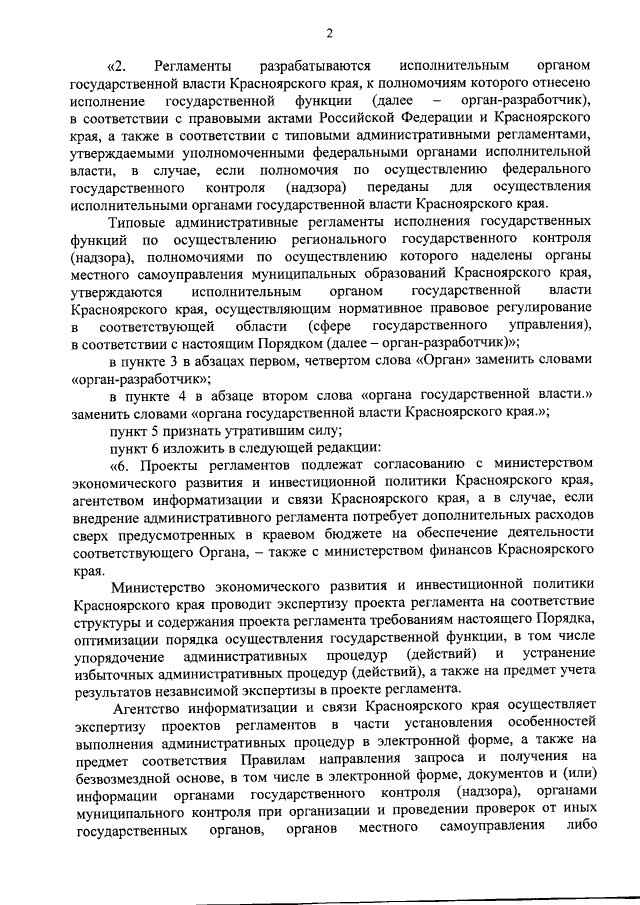 2

«2. Регламенты разрабатываются исполнительным органом государственной власти Красноярского края, к полномочиям которого отнесено исполнение государственной функции (далее – орган-разработчик), в соответствии с правовыми актами Российской Федерации и Красноярского края, а также в соответствии с типовыми административными регламентами, утверждаемыми уполномоченными федеральными органами исполнительной власти, в случае, если полномочия по осуществлению федерального государственного контроля (надзора) переданы для осуществления исполнительными органами государственной власти Красноярского края.

Типовые административные регламенты исполнения государственных функций по осуществлению регионального государственного контроля (надзора), полномочиями по осуществлению которого наделены органы местного самоуправления муниципальных образований Красноярского края, утверждаются исполнительным органом государственной власти Красноярского края, осуществляющим нормативное правовое регулирование в соответствующей области (сфере государственного управления), в соответствии с настоящим Порядком (далее – орган-разработчик)»;

в пункте 3 в абзацах первом, четвертом слова «Орган» заменить словами «орган-разработчик»;

в пункте 4 в абзаце втором слова «органа государственной власти.» заменить словами «органа государственной власти Красноярского края.»;

пункт 5 признать утратившим силу;

пункт 6 изложить в следующей редакции:

«6. Проекты регламентов подлежат согласованию с министерством экономического развития и инвестиционной политики Красноярского края, агентством информатизации и связи Красноярского края, а в случае, если внедрение административного регламента потребует дополнительных расходов сверх предусмотренных в краевом бюджете на обеспечение деятельности соответствующего Органа, – также с министерством финансов Красноярского края.

Министерство экономического развития и инвестиционной политики Красноярского края проводит экспертизу проекта регламента на соответствие структуры и содержания проекта регламента требованиям настоящего Порядка, оптимизации порядка осуществления государственной функции, в том числе упорядочение административных процедур (действий) и устранение избыточных административных процедур (действий), а также на предмет учета результатов независимой экспертизы в проекте регламента.

Агентство информатизации и связи Красноярского края осуществляет экспертизу проектов регламентов в части установления особенностей выполнения административных процедур в электронной форме, а также на предмет соответствия Правилам направления запроса и получения на безвозмездной основе, в том числе в электронной форме, документов и (или) информации органами государственного контроля (надзора), органами муниципального контроля при организации и проведении проверок от иных государственных органов, органов местного самоуправления либо